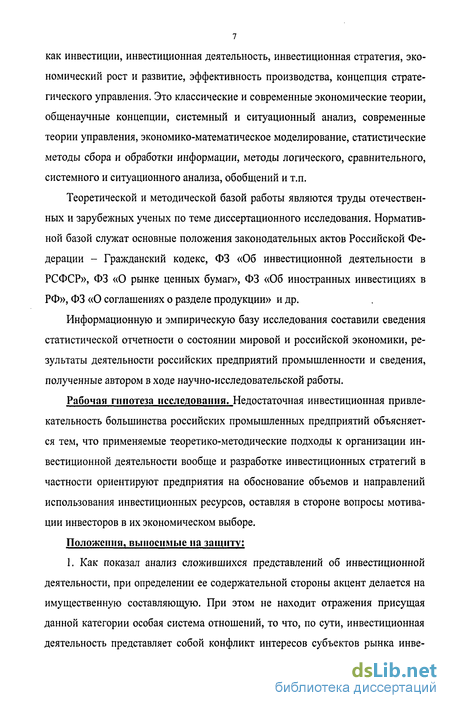 7

как инвестиции, инвестиционная деятельность, инвестиционная стратегия, экономический рост и развитие, эффективность производства, концепция стратегического управления. Это классические и современные экономические теории, общенаучные концепции, системный и ситуационный анализ, современные теории управления, экономико-математическое моделирование, статистические методы сбора и обработки информации, методы логического, сравнительного, системного и ситуационного анализа, обобщений и т.п.

Теоретической и методической базой работы являются труды отечественных и зарубежных ученых по теме диссертационного исследования. Нормативной базой служат основные положения законодательных актов Российской Федерации – Гражданский кодекс, ФЗ «Об инвестиционной деятельности в РСФСР», ФЗ «О рынке ценных бумаг», ФЗ «Об иностранных инвестициях в РФ», ФЗ «О соглашениях о разделе продукции» и др.

Информационную и эмпирическую базу исследования составили сведения статистической отчетности о состоянии мировой и российской экономики, результаты деятельности российских предприятий промышленности и сведения, полученные автором в ходе научно-исследовательской работы.

Рабочая гипотеза исследования. Недостаточная инвестиционная привлекательность большинства российских промышленных предприятий объясняется тем, что применяемые теоретико-методические подходы к организации инвестиционной деятельности вообще и разработке инвестиционных стратегий в частности ориентируют предприятия на обоснование объемов и направлений использования инвестиционных ресурсов, оставляя в стороне вопросы мотивации инвесторов в их экономическом выборе.

Положения, выносимые на защиту:

1. Как показал анализ сложившихся представлений об инвестиционной деятельности, при определении ее содержательной стороны акцент делается на имущественную составляющую. При этом не находит отражения присущая данной категории особая система отношений, то что, по сути, инвестиционная деятельность представляет собой конфликт интересов субъектов рынка инве-

dsLib.net
библиотека диссертаций